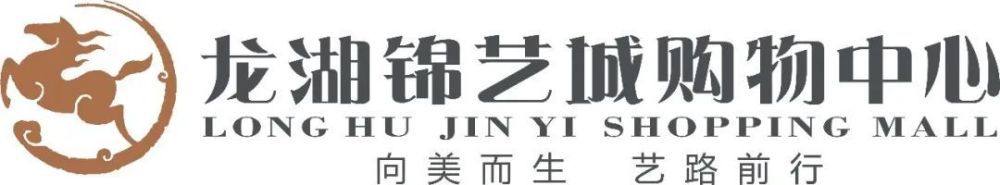 龙湖锦艺城购物中心
LONG HU JIN YI SHOPPING MALL
向美而生 艺路前行